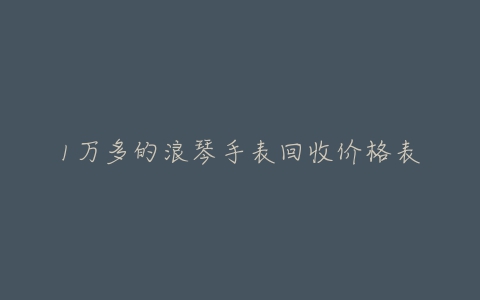 1万多的浪琴手表回收价格表